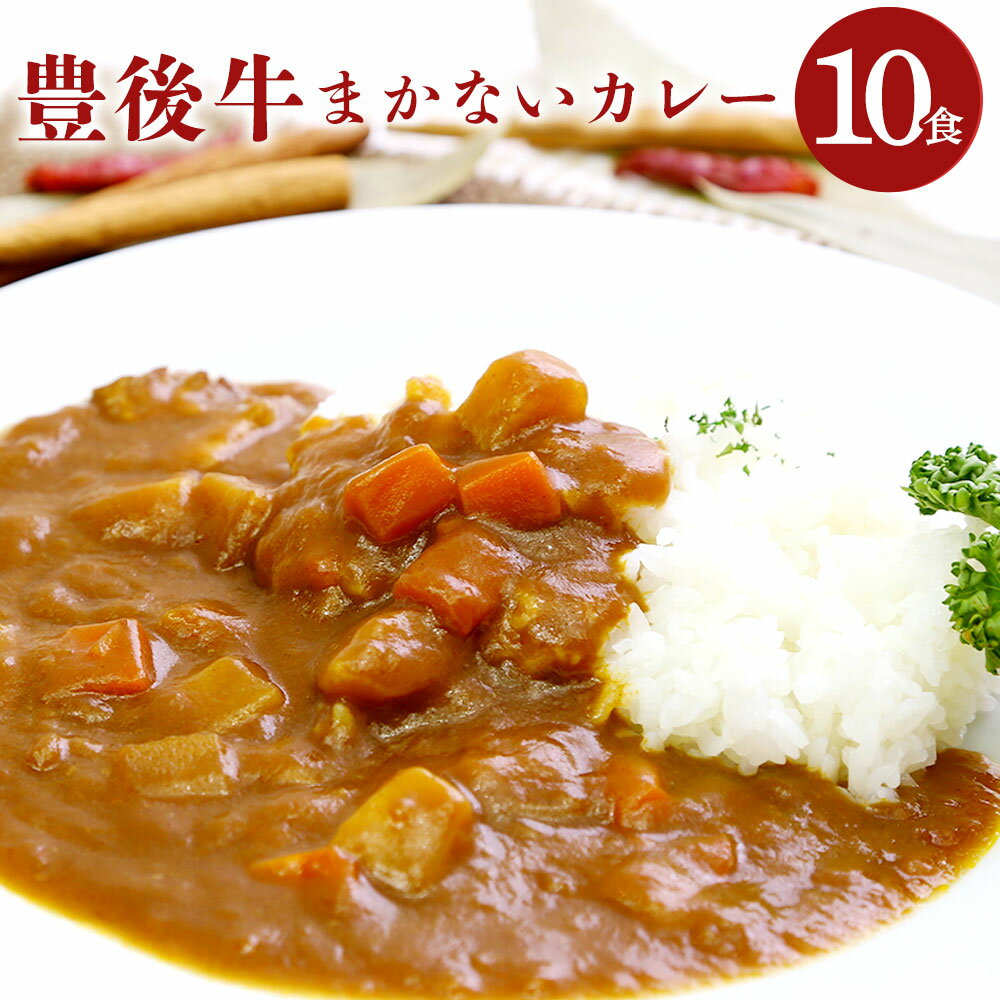 豊後牛まかないカレー

10食